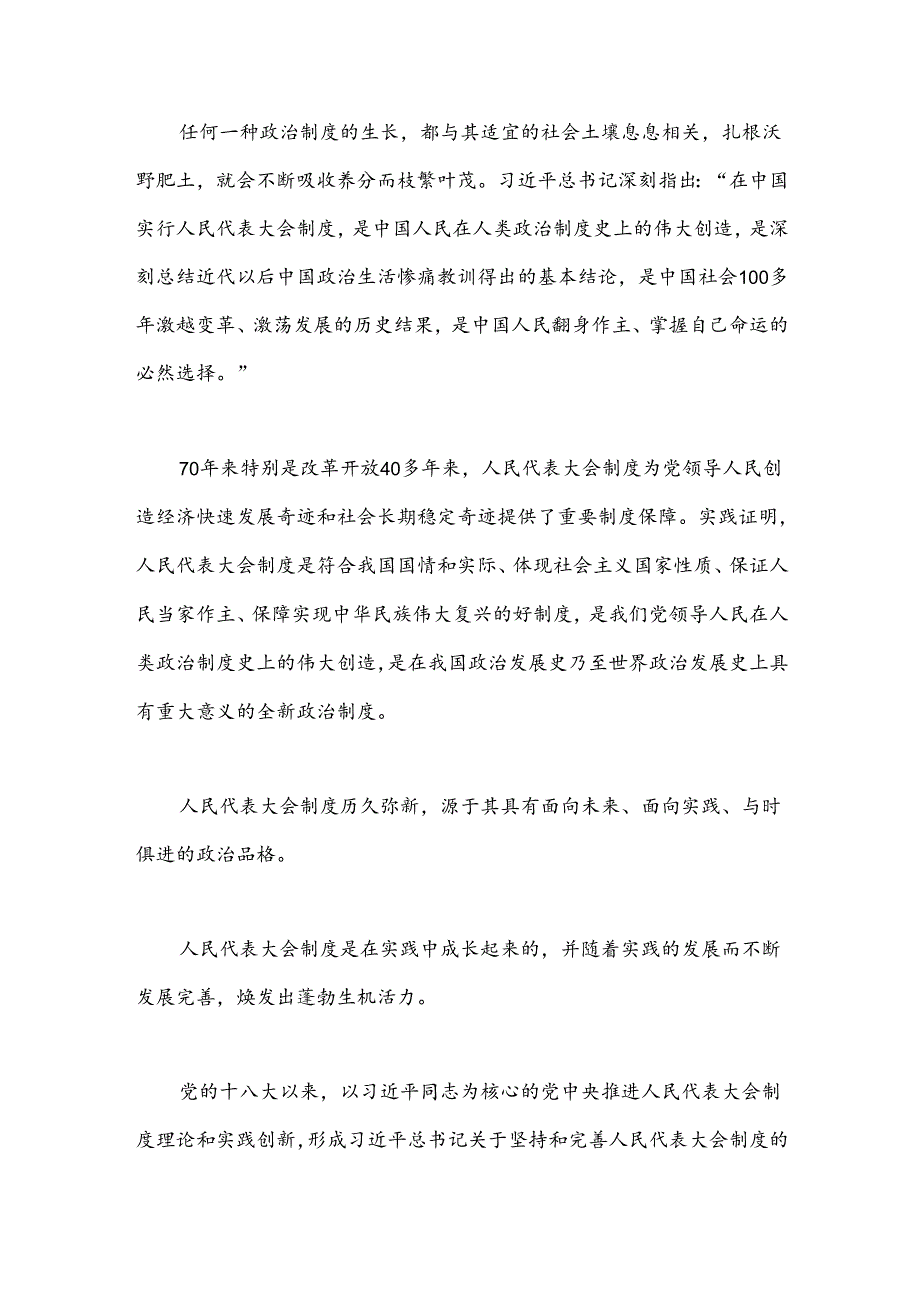 任何一种政治制度的生长，都与其适宜的社会土壤息息相关，扎根沃野肥土，就会不断吸收养分而枝繁叶茂。习近平总书记深刻指出：“在中国实行人民代表大会制度，是中国人民在人类政治制度史上的伟大创造，是深刻总结近代以后中国政治生活惨痛教训得出的基本结论，是中国社会100多年激越变革、激荡发展的历史结果，是中国人民翻身作主、掌握自己命运的必然选择。”

70年来特别是改革开放40多年来，人民代表大会制度为党领导人民创造经济快速发展奇迹和社会长期稳定奇迹提供了重要制度保障。实践证明，人民代表大会制度是符合我国国情和实际、体现社会主义国家性质、保证人民当家作主、保障实现中华民族伟大复兴的好制度，是我们党领导人民在人类政治制度史上的伟大创造，是在我国政治发展史乃至世界政治发展史上具有重大意义的全新政治制度。

人民代表大会制度历久弥新，源于其具有面向未来、面向实践、与时俱进的政治品格。

人民代表大会制度是在实践中成长起来的，并随着实践的发展而不断发展完善，焕发出蓬勃生机活力。

党的十八大以来，以习近平同志为核心的党中央推进人民代表大会制度理论和实践创新，形成习近平总书记关于坚持和完善人民代表大会制度的